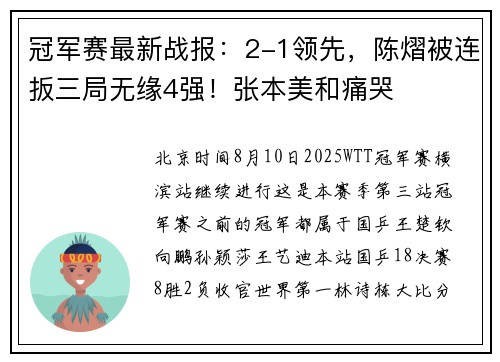 冠军赛最新战报：2-1领先，陈熠被连扳三局无缘4强！张本美和痛哭

北京时间8月10日2025WTT冠军赛横滨站继续进行这是本赛季第三站冠军赛之前的冠军都属于国乒王楚钦向鹏孙颖莎王艺迪本站国乒18决赛8胜2负收官世界第一林诗栋大比分